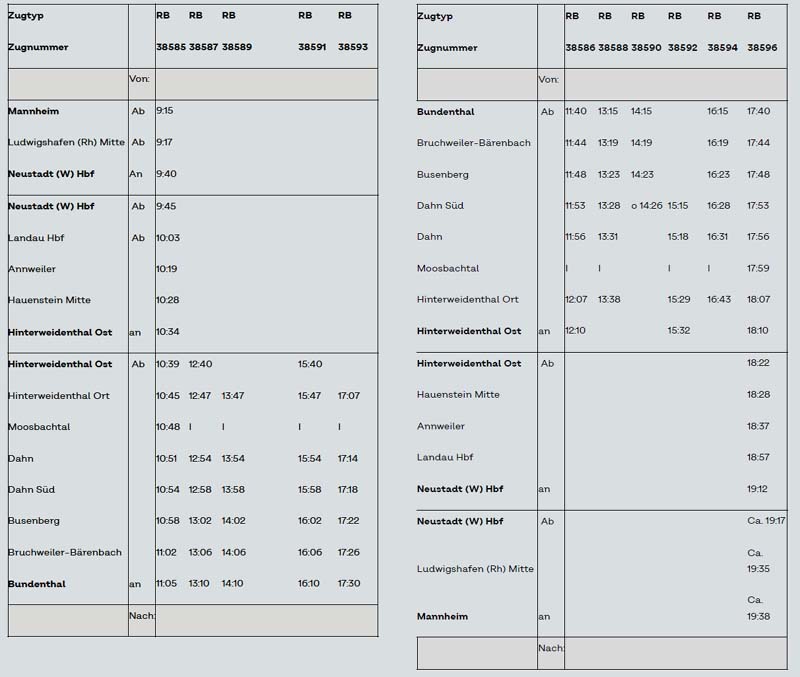 | Zugtyp | | RB | RB | RB | RB | RB |
|---|---|---|---|---|---|---|
| Zugnummer | | 38585 | 38587 | 38589 | 38591 | 38593 |
| | Von: | | | | | |
| Mannheim | Ab | 9:15 | | | | |
| Ludwigshafen (Rh) Mitte | Ab | 9:17 | | | | |
| Neustadt (W) Hbf | An | 9:40 | | | | |
| Neustadt (W) Hbf | Ab | 9:45 | | | | |
| Landau Hbf | Ab | 10:03 | | | | |
| Annweiler | | 10:19 | | | | |
| Hauenstein Mitte | | 10:28 | | | | |
| Hinterweidenthal Ost | an | 10:34 | | | | |
| Hinterweidenthal Ost | Ab | 10:39 | 12:40 | | 15:40 | |
| Hinterweidenthal Ort | | 10:45 | 12:47 | 13:47 | 15:47 | 17:07 |
| Moosbachtal | | 10:48 | I | I | I | I |
| Dahn | | 10:51 | 12:54 | 13:54 | 15:54 | 17:14 |
| Dahn Süd | | 10:54 | 12:58 | 13:58 | 15:58 | 17:18 |
| Busenberg | | 10:58 | 13:02 | 14:02 | 16:02 | 17:22 |
| Bruchweiler-Bärenbach | | 11:02 | 13:06 | 14:06 | 16:06 | 17:26 |
| Bundenthal | an | 11:05 | 13:10 | 14:10 | 16:10 | 17:30 |
| | Nach: | | | | | |

| Zugtyp | | RB | RB | RB | RB | RB | RB |
|---|---|---|---|---|---|---|---|
| Zugnummer | | 38586 | 38588 | 38590 | 38592 | 38594 | 38596 |
| | Von: | | | | | | |
| Bundenthal | Ab | 11:40 | 13:15 | 14:15 | | 16:15 | 17:40 |
| Bruchweiler-Bärenbach | | 11:44 | 13:19 | 14:19 | | 16:19 | 17:44 |
| Busenberg | | 11:48 | 13:23 | 14:23 | | 16:23 | 17:48 |
| Dahn Süd | | 11:53 | 13:28 | o 14:26 | 15:15 | 16:28 | 17:53 |
| Dahn | | 11:56 | 13:31 | | 15:18 | 16:31 | 17:56 |
| Moosbachtal | | I | I | | I | I | 17:59 |
| Hinterweidenthal Ort | | 12:07 | 13:38 | | 15:29 | 16:43 | 18:07 |
| Hinterweidenthal Ost | an | 12:10 | | | 15:32 | | 18:10 |
| Hinterweidenthal Ost | Ab | | | | | | 18:22 |
| Hauenstein Mitte | | | | | | | 18:28 |
| Annweiler | | | | | | | 18:37 |
| Landau Hbf | | | | | | | 18:57 |
| Neustadt (W) Hbf | an | | | | | | 19:12 |
| Neustadt (W) Hbf | Ab | | | | | | Ca. 19:17 |
| Ludwigshafen (Rh) Mitte | | | | | | | Ca. 19:35 |
| Mannheim | an | | | | | | Ca. 19:38 |
| | Nach: | | | | | | |